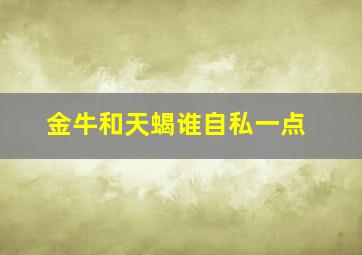 金牛和天蝎谁自私一点